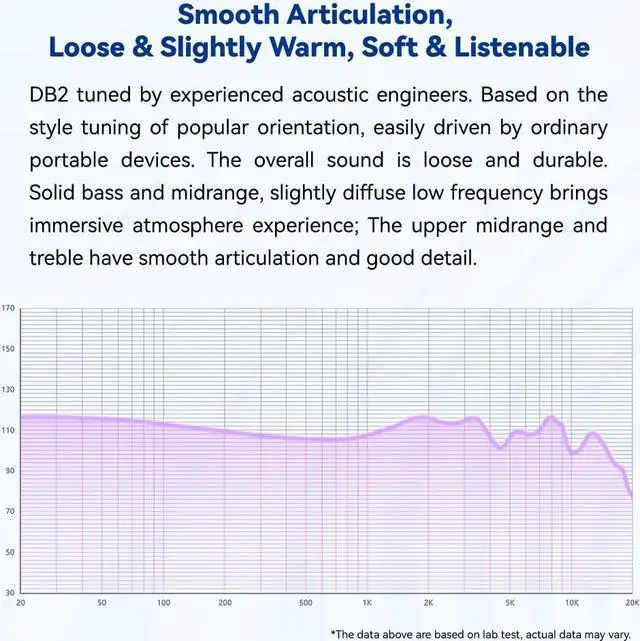 Smooth Articulation,
Loose & Slightly Warm, Soft & Listenable

DB2 tuned by experienced acoustic engineers. Based on the style tuning of popular orientation, easily driven by ordinary portable devices. The overall sound is loose and durable. Solid bass and midrange, slightly diffuse low frequency brings immersive atmosphere experience; The upper midrange and treble have smooth articulation and good detail.

170
150
130
110
90
70
50
30
20
50
100
200
500
1K
2K
5K
10K
20K

*The data above are based on lab test, actual data may vary.